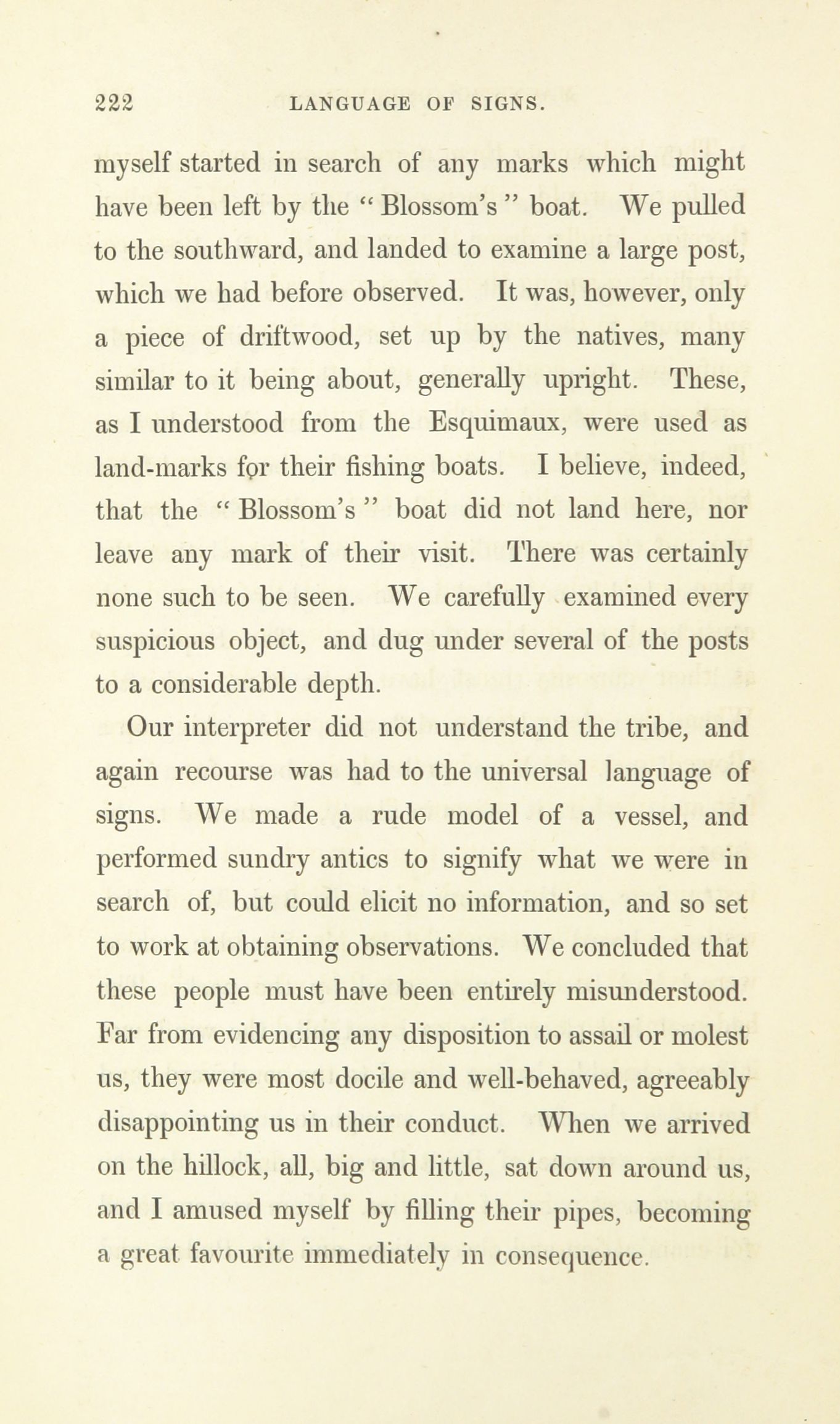 222 LANGUAGE OF SIGNS.

myself started in search of any marks which might have been left by the " Blossom's " boat. We pulled to the southward, and landed to examine a large post, which we had before observed. It was, however, only a piece of driftwood, set up by the natives, many similar to it being about, generally upright. These, as I understood from the Esquimaux, were used as land-marks for their fishing boats. I believe, indeed, that the " Blossom's " boat did not land here, nor leave any mark of their visit. There was certainly none such to be seen. We carefully examined every suspicious object, and dug under several of the posts to a considerable depth.

Our interpreter did not understand the tribe, and again recourse was had to the universal language of signs. We made a rude model of a vessel, and performed sundry antics to signify what we were in search of, but could elicit no information, and so set to work at obtaining observations. We concluded that these people must have been entirely misunderstood. Far from evidencing any disposition to assail or molest us, they were most docile and well-behaved, agreeably disappointing us in their conduct. When we arrived on the hillock, all, big and little, sat down around us, and I amused myself by filling their pipes, becoming a great favourite immediately in consequence.